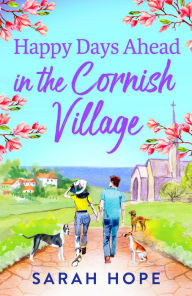 Happy Days Ahead in the Cornish Village

SARAH HOPE